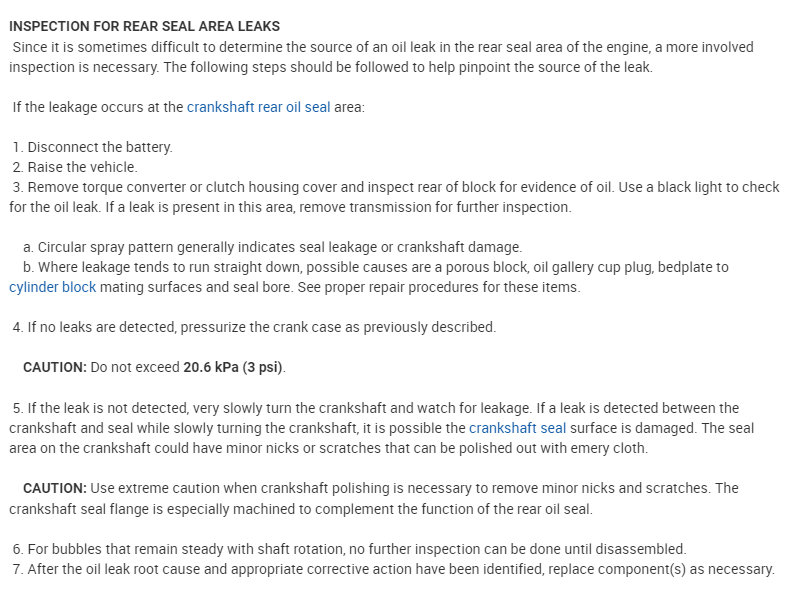 INSPECTION FOR REAR SEAL AREA LEAKS

Since it is sometimes difficult to determine the source of an oil leak in the rear seal area of the engine, a more involved inspection is necessary. The following steps should be followed to help pinpoint the source of the leak.

If the leakage occurs at the crankshaft rear oil seal area:

1. Disconnect the battery.
2. Raise the vehicle.
3. Remove torque converter or clutch housing cover and inspect rear of block for evidence of oil. Use a black light to check for the oil leak. If a leak is present in this area, remove transmission for further inspection.

a. Circular spray pattern generally indicates seal leakage or crankshaft damage.
b. Where leakage tends to run straight down, possible causes are a porous block, oil gallery cup plug, bedplate to cylinder block mating surfaces and seal bore. See proper repair procedures for these items.

4. If no leaks are detected, pressurize the crank case as previously described.

CAUTION: Do not exceed 20.6 kPa (3 psi).

5. If the leak is not detected, very slowly turn the crankshaft and watch for leakage. If a leak is detected between the crankshaft and seal while slowly turning the crankshaft, it is possible the crankshaft seal surface is damaged. The seal area on the crankshaft could have minor nicks or scratches that can be polished out with emery cloth.

CAUTION: Use extreme caution when crankshaft polishing is necessary to remove minor nicks and scratches. The crankshaft seal flange is especially machined to complement the function of the rear oil seal.

6. For bubbles that remain steady with shaft rotation, no further inspection can be done until disassembled.
7. After the oil leak root cause and appropriate corrective action have been identified, replace component(s) as necessary.